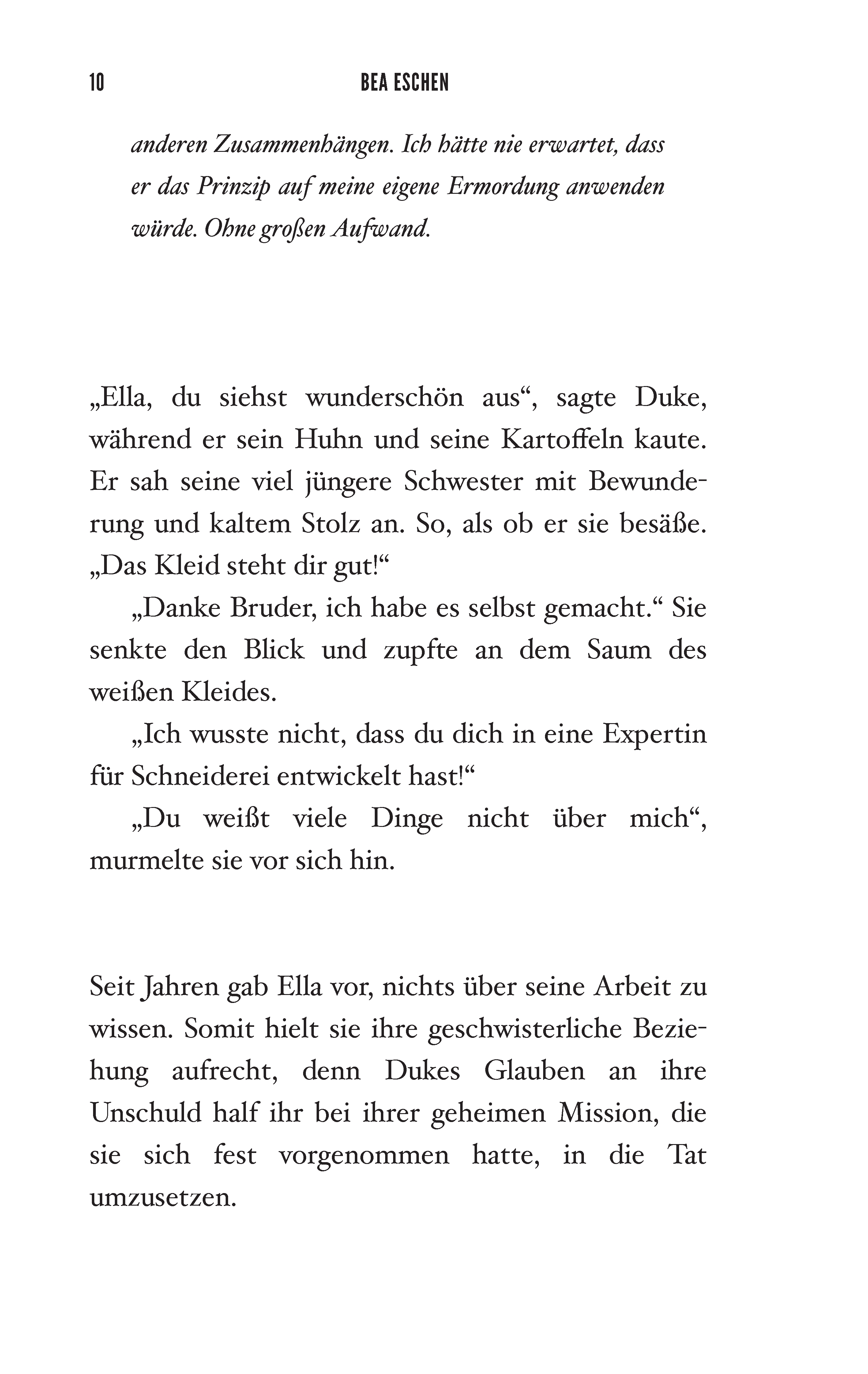 10 BEA ESCHEN

anderen Zusammenhängen. Ich hätte nie erwartet, dass er das Prinzip auf meine eigene Ermordung anwenden würde. Ohne großen Aufwand.

„Ella, du siehst wunderschön aus“, sagte Duke, während er sein Huhn und seine Kartoffeln kaute. Er sah seine viel jüngere Schwester mit Bewunderung und kaltem Stolz an. So, als ob er sie besäße. „Das Kleid steht dir gut!“

„Danke Bruder, ich habe es selbst gemacht.“ Sie senkte den Blick und zupfte an dem Saum des weißen Kleides.

„Ich wusste nicht, dass du dich in eine Expertin für Schneiderei entwickelt hast!“

„Du weißt viele Dinge nicht über mich“, murmelte sie vor sich hin.

Seit Jahren gab Ella vor, nichts über seine Arbeit zu wissen. Somit hielt sie ihre geschwisterliche Beziehung aufrecht, denn Dukes Glauben an ihre Unschuld half ihr bei ihrer geheimen Mission, die sie sich fest vorgenommen hatte, in die Tat umzusetzen.